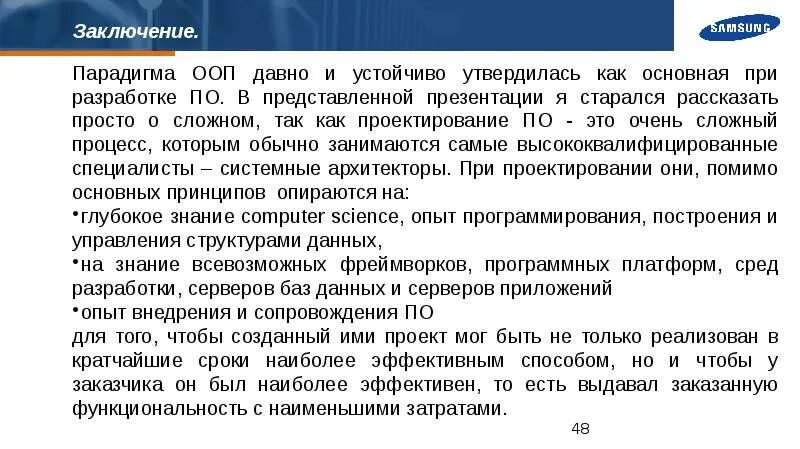 Заключение.

SAMSUNG

Парадигма ООП давно и устойчиво утвердилась как основная при разработке ПО. В представленной презентации я старался рассказать просто о сложном, так как проектирование ПО - это очень сложный процесс, которым обычно занимаются самые высококвалифицированные специалисты – системные архитекторы. При проектировании они, помимо основных принципов опираются на:

•глубокое знание computer science, опыт программирования, построения и управления структурами данных,

•на знание всевозможных фреймворков, программных платформ, сред разработки, серверов баз данных и серверов приложений

•опыт внедрения и сопровождения ПО

для того, чтобы созданный ими проект мог быть не только реализован в кратчайшие сроки наиболее эффективным способом, но и чтобы у заказчика он был наиболее эффективен, то есть выдавал заказанную функциональность с наименьшими затратами.

48